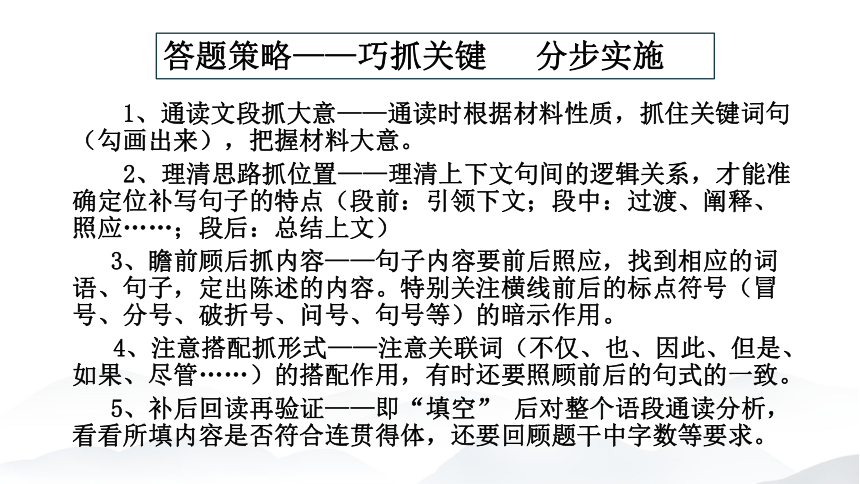 答题策略——巧抓关键　分步实施

1、通读文段抓大意——通读时根据材料性质，抓住关键词句（勾画出来），把握材料大意。

2、理清思路抓位置——理清上下文句间的逻辑关系，才能准确定位补写句子的特点（段前：引领下文；段中：过渡、阐释、照应……；段后：总结上文）

3、瞻前顾后抓内容——句子内容要前后照应，找到相应的词语、句子，定出陈述的内容。特别关注横线前后的标点符号（冒号、分号、破折号、问号、句号等）的暗示作用。

4、注意搭配抓形式——注意关联词（不仅、也、因此、但是、如果、尽管……）的搭配作用，有时还要照顾前后的句式的一致。

5、补后回读再验证——即“填空” 后对整个语段通读分析，看看所填内容是否符合连贯得体，还要回顾题干中字数等要求。